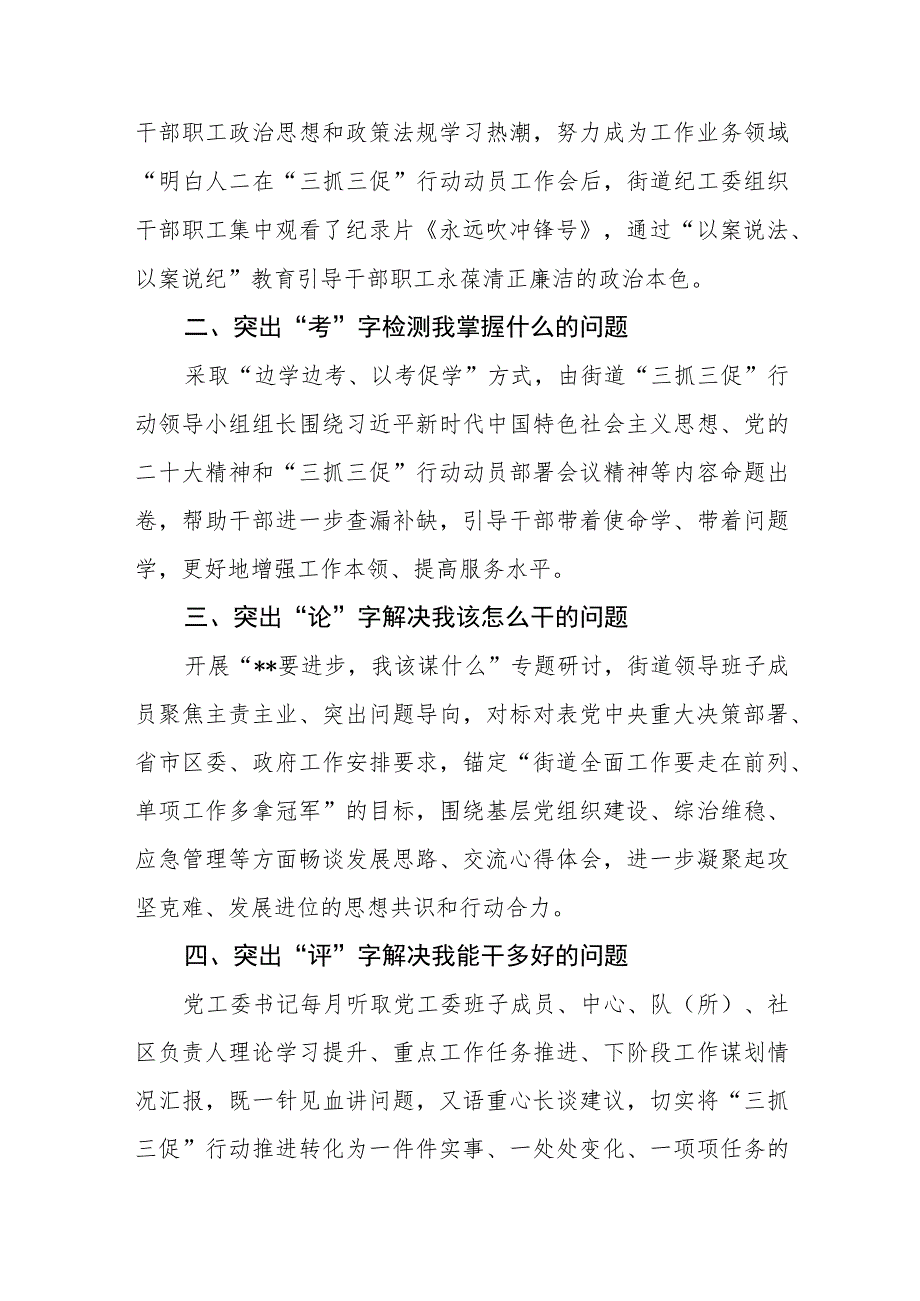 干部职工政治思想和政策法规学习热潮，努力成为工作业务领域“明白人二在“三抓三促”行动动员工作会后，街道纪工委组织干部职工集中观看了纪录片《永远吹冲锋号》，通过“以案说法、以案说纪”教育引导干部职工永葆清正廉洁的政治本色。

二、突出“考”字检测我掌握什么的问题

采取“边学边考、以考促学”方式，由街道“三抓三促”行动领导小组组长围绕习近平新时代中国特色社会主义思想、党的二十大精神和“三抓三促”行动动员部署会议精神等内容命题出卷，帮助干部进一步查漏补缺，引导干部带着使命学、带着问题学，更好地增强工作本领、提高服务水平。

三、突出“论”字解决我该怎么干的问题

开展“**要进步，我该谋什么”专题研讨，街道领导班子成员聚焦主责主业、突出问题导向，对标对表党中央重大决策部署、省市区委、政府工作安排要求，锚定“街道全面工作要走在前列、单项工作多拿冠军”的目标，围绕基层党组织建设、综治维稳、应急管理等方面畅谈发展思路、交流心得体会，进一步凝聚起攻坚克难、发展进位的思想共识和行动合力。

四、突出“评”字解决我能干多好的问题

党工委书记每月听取党工委班子成员、中心、队（所）、社区负责人理论学习提升、重点工作任务推进、下阶段工作谋划情况汇报，既一针见血讲问题，又语重心长谈建议，切实将“三抓三促”行动推进转化为一件件实事、一处处变化、一项项任务的